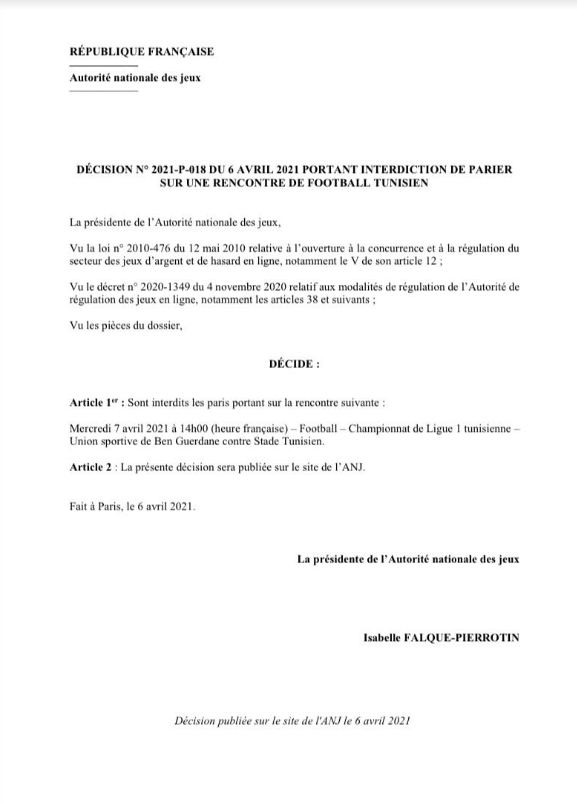 RÉPUBLIQUE FRANÇAISE

Autorité nationale des jeux

DÉCISION N° 2021-P-018 DU 6 AVRIL 2021 PORTANT INTERDICTION DE PARIER SUR UNE RENCONTRE DE FOOTBALL TUNISIEN

La présidente de l'Autorité nationale des jeux,

Vu la loi n° 2010-476 du 12 mai 2010 relative à l'ouverture à la concurrence et à la régulation du secteur des jeux d'argent et de hasard en ligne, notamment le V de son article 12 ;

Vu le décret n° 2020-1349 du 4 novembre 2020 relatif aux modalités de régulation de l'Autorité de régulation des jeux en ligne, notamment les articles 38 et suivants ;

Vu les pièces du dossier,

DÉCIDE :

Article 1$^{er}$ : Sont interdits les paris portant sur la rencontre suivante :

Mercredi 7 avril 2021 à 14h00 (heure française) – Football – Championnat de Ligue 1 tunisienne – Union sportive de Ben Guerdane contre Stade Tunisien.

Article 2 : La présente décision sera publiée sur le site de l'ANJ.

Fait à Paris, le 6 avril 2021.

La présidente de l'Autorité nationale des jeux

Isabelle FALQUE-PIERROTIN

Décision publiée sur le site de l'ANJ le 6 avril 2021